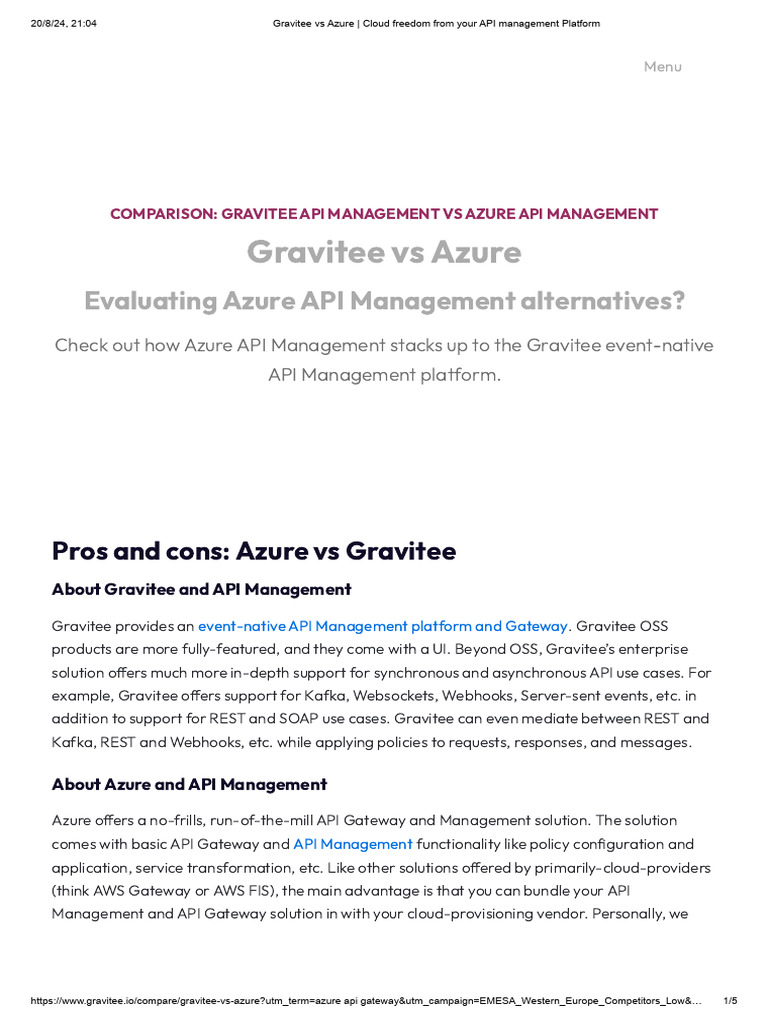 20/8/24, 21:04 Gravitee vs Azure | Cloud freedom from your API management Platform

Menu

COMPARISON: GRAVITEE API MANAGEMENT VS AZURE API MANAGEMENT

Gravitee vs Azure

Evaluating Azure API Management alternatives?

Check out how Azure API Management stacks up to the Gravitee event-native API Management platform.

Pros and cons: Azure vs Gravitee

About Gravitee and API Management

Gravitee provides an event-native API Management platform and Gateway. Gravitee OSS products are more fully-featured, and they come with a UI. Beyond OSS, Gravitee's enterprise solution offers much more in-depth support for synchronous and asynchronous API use cases. For example, Gravitee offers support for Kafka, Websockets, Webhooks, Server-sent events, etc. in addition to support for REST and SOAP use cases. Gravitee can even mediate between REST and Kafka, REST and Webhooks, etc. while applying policies to requests, responses, and messages.

About Azure and API Management

Azure offers a no-frills, run-of-the-mill API Gateway and Management solution. The solution comes with basic API Gateway and API Management functionality like policy configuration and application, service transformation, etc. Like other solutions offered by primarily-cloud-providers (think AWS Gateway or AWS FIS), the main advantage is that you can bundle your API Management and API Gateway solution in with your cloud-provisioning vendor. Personally, we

https://www.gravitee.io/compare/gravitee-vs-azure?utm_term=azure api gateway&utm_campaign=EMESA_Western_Europe_Competitors_Low&... 1/5